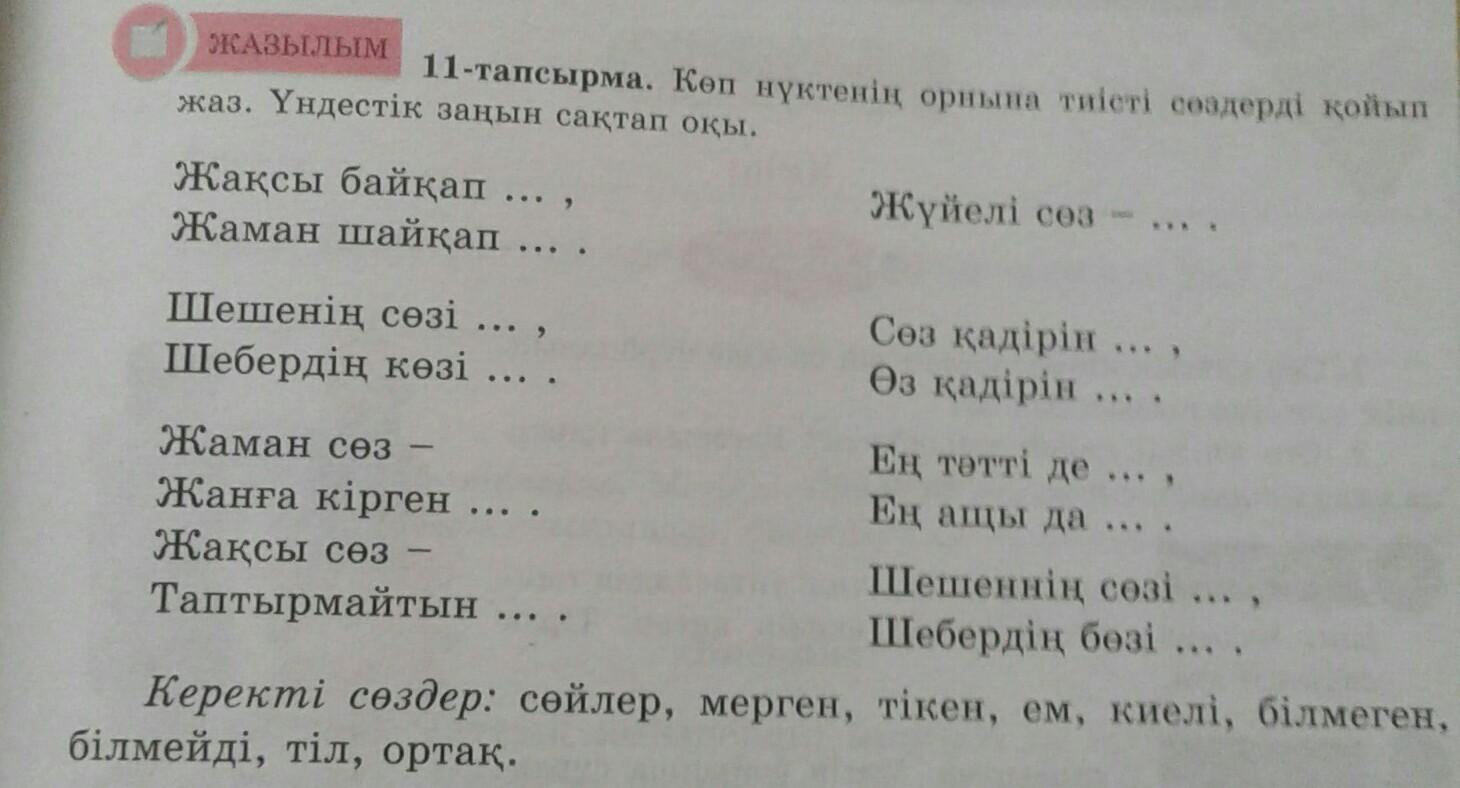 ЖАЗЫЛЫМ

11-тапсырма. Көп нүктенің орнына тиісті сөздерді қойып жаз. Үндестік заңын сақтап оқы.

Жақсы байқап ... ,
Жаман шайқап ... .

Шешенің сөзі ... ,
Шебердің көзі ... .

Жаман сөз –
Жанға кірген ... .
Жақсы сөз –
Таптырмайтын ... .

Жүйелі сөз – ... .

Сөз қадірін ... ,
Өз қадірін ... .

Ең тәтті де ... ,
Ең ащы да ... .

Шешеннің сөзі ... ,
Шебердің бөзі ... .

Керекті сөздер: сөйлер, мерген, тікен, ем, киелі, білмеген, білмейді, тіл, ортақ.